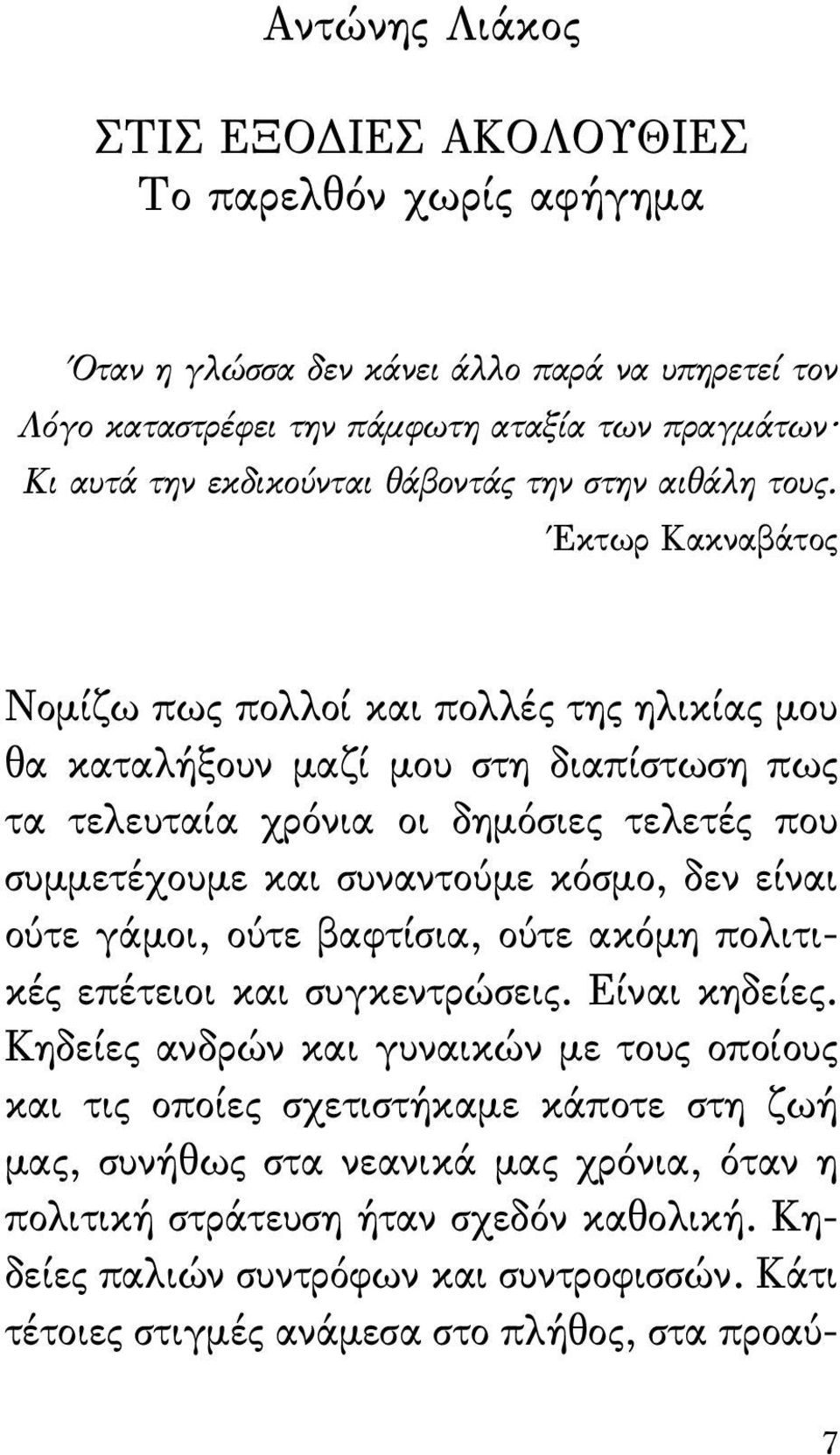 Αντώνης Λιάκος

ΣΤΙΣ ΕΞΟΔΙΕΣ ΑΚΟΛΟΥΘΙΕΣ
Το παρελθόν χωρίς αφήγημα

Όταν η γλώσσα δεν κάνει άλλο παρά να υπηρετεί τον Λόγο καταστρέφει την πάμφωτη αταξία των πραγμάτων· Κι αυτά την εκδικούνται θάβοντάς την στην αιθάλη τους.
Έκτωρ Κακναβάτος

Νομίζω πως πολλοί και πολλές της ηλικίας μου θα καταλήξουν μαζί μου στη διαπίστωση πως τα τελευταία χρόνια οι δημόσιες τελετές που συμμετέχουμε και συναντούμε κόσμο, δεν είναι ούτε γάμοι, ούτε βαφτίσια, ούτε ακόμη πολιτικές επέτειοι και συγκεντρώσεις. Είναι κηδείες. Κηδείες ανδρών και γυναικών με τους οποίους και τις οποίες σχετιστήκαμε κάποτε στη ζωή μας, συνήθως στα νεανικά μας χρόνια, όταν η πολιτική στράτευση ήταν σχεδόν καθολική. Κηδείες παλιών συντρόφων και συντροφισσών. Κάτι τέτοιες στιγμές ανάμεσα στο πλήθος, στα προαύ-

7